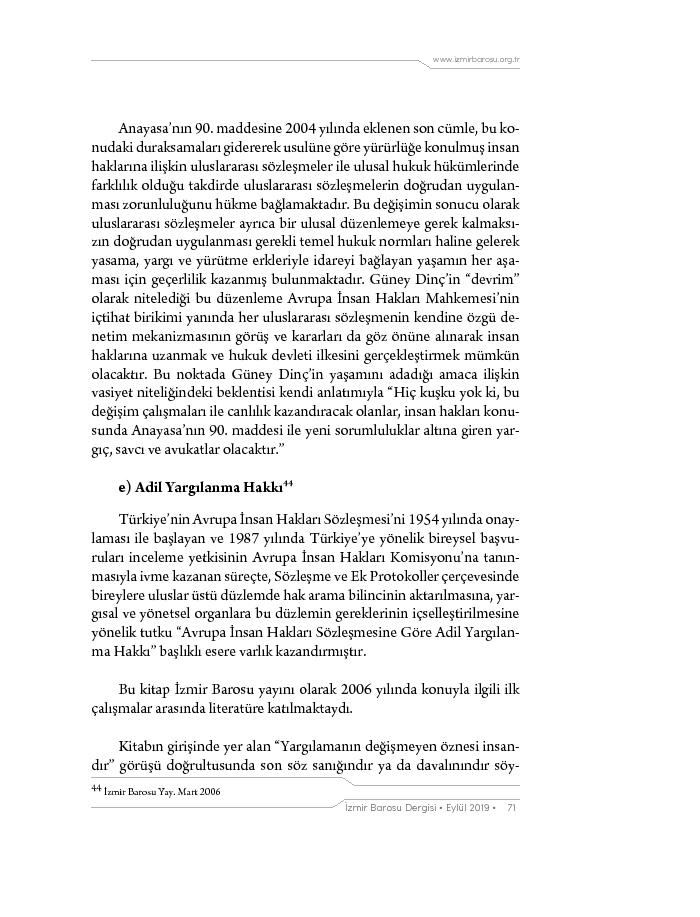 www.izmirbarosu.org.tr

Anayasa'nın 90. maddesine 2004 yılında eklenen son cümle, bu konudaki duraksamaları gidererek usulüne göre yürürlüğe konulmuş insan haklarına ilişkin uluslararası sözleşmeler ile ulusal hukuk hükümlerinde farklılık olduğu takdirde uluslararası sözleşmelerin doğrudan uygulanması zorunluluğunu hükme bağlamaktadır. Bu değişimin sonucu olarak uluslararası sözleşmeler ayrıca bir ulusal düzenlemeye gerek kalmaksızın doğrudan uygulanması gerekli temel hukuk normları haline gelerek yasama, yargı ve yürütme erkleriyle idareyi bağlayan yaşamın her aşaması için geçerlilik kazanmış bulunmaktadır. Güney Dinç'in "devrim" olarak nitelediği bu düzenleme Avrupa İnsan Hakları Mahkemesi'nin içtihat birikimi yanında her uluslararası sözleşmenin kendine özgü denetim mekanizmasının görüş ve kararları da göz önüne alınarak insan haklarına uzanmak ve hukuk devleti ilkesini gerçekleştirmek mümkün olacaktır. Bu noktada Güney Dinç'in yaşamını adadığı amaca ilişkin vasiyet niteliğindeki beklentisi kendi anlatımıyla "Hiç kuşku yok ki, bu değişim çalışmaları ile canlılık kazandıracak olanlar, insan hakları konusunda Anayasa'nın 90. maddesi ile yeni sorumluluklar altına giren yargıç, savcı ve avukatlar olacaktır."

e) Adil Yargılanma Hakkı$^{44}$

Türkiye'nin Avrupa İnsan Hakları Sözleşmesi'ni 1954 yılında onaylaması ile başlayan ve 1987 yılında Türkiye'ye yönelik bireysel başvuruları inceleme yetkisinin Avrupa İnsan Hakları Komisyonu'na tanınmasıyla ivme kazanan süreçte, Sözleşme ve Ek Protokoller çerçevesinde bireylere uluslar üstü düzlemde hak arama bilincinin aktarılmasına, yargısal ve yönetsel organlara bu düzlemin gereklerinin içselleştirilmesine yönelik tutku "Avrupa İnsan Hakları Sözleşmesine Göre Adil Yargılanma Hakkı" başlıklı esere varlık kazandırmıştır.

Bu kitap İzmir Barosu yayını olarak 2006 yılında konuyla ilgili ilk çalışmalar arasında literatüre katılmaktaydı.

Kitabın girişinde yer alan "Yargılamanın değişmeyen öznesi insandır" görüşü doğrultusunda son söz sanığındır ya da davalınındır söy-

$^{44}$ İzmir Barosu Yay. Mart 2006

İzmir Barosu Dergisi • Eylül 2019 • 71